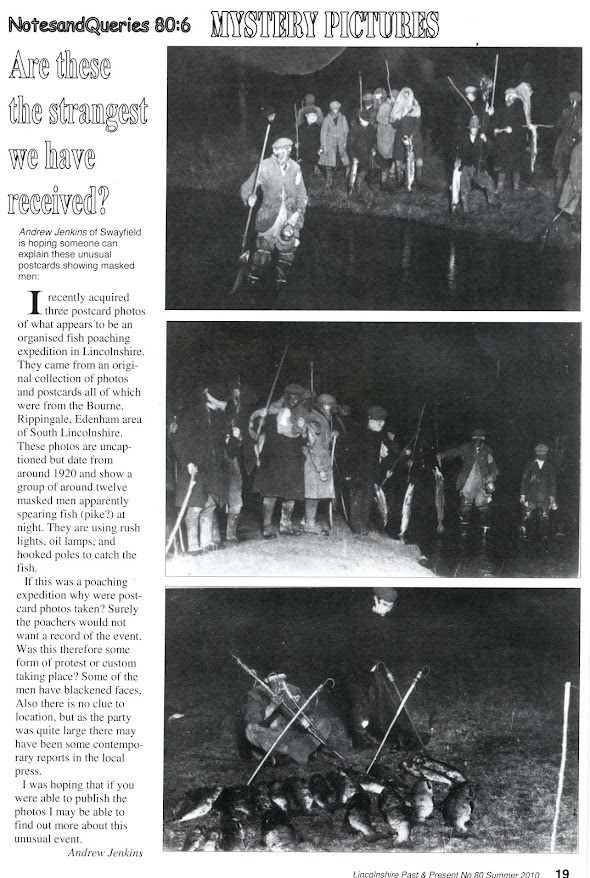 NotesandQueries 80:6 MYSTERY PICTURES

Are these the strangest we have received?

Andrew Jenkins of Swayfield is hoping someone can explain these unusual postcards showing masked men:

I recently acquired three postcard photos of what appears to be an organised fish poaching expedition in Lincolnshire. They came from an original collection of photos and postcards all of which were from the Bourne, Rippingale, Edenham area of South Lincolnshire. These photos are uncaptioned but date from around 1920 and show a group of around twelve masked men apparently spearing fish (pike?) at night. They are using rush lights, oil lamps, and hooked poles to catch the fish.

If this was a poaching expedition why were postcard photos taken? Surely the poachers would not want a record of the event. Was this therefore some form of protest or custom taking place? Some of the men have blackened faces. Also there is no clue to location, but as the party was quite large there may have been some contemporary reports in the local press.

I was hoping that if you were able to publish the photos I may be able to find out more about this unusual event.

Andrew Jenkins

Lincolnshire Past & Present No 80 Summer 2010 19